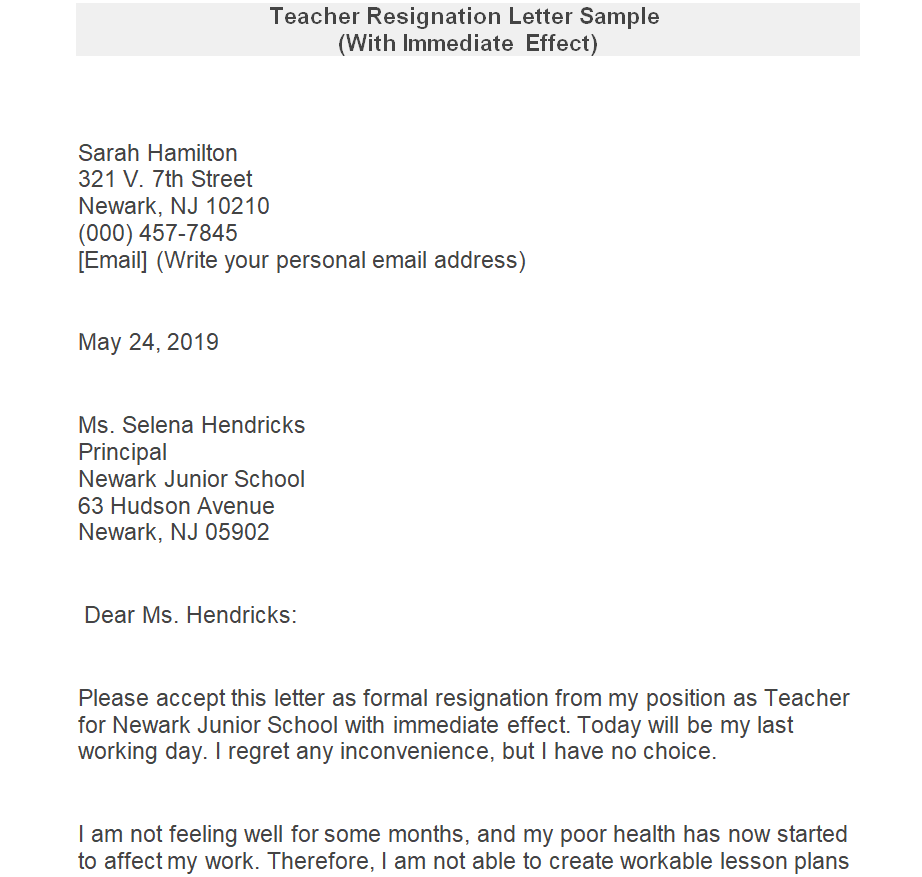 Teacher Resignation Letter Sample
(With Immediate Effect)

Sarah Hamilton
321 V. 7th Street
Newark, NJ 10210
(000) 457-7845
[Email] (Write your personal email address)

May 24, 2019

Ms. Selena Hendricks
Principal
Newark Junior School
63 Hudson Avenue
Newark, NJ 05902

Dear Ms. Hendricks:

Please accept this letter as formal resignation from my position as Teacher for Newark Junior School with immediate effect. Today will be my last working day. I regret any inconvenience, but I have no choice.

I am not feeling well for some months, and my poor health has now started to affect my work. Therefore, I am not able to create workable lesson plans